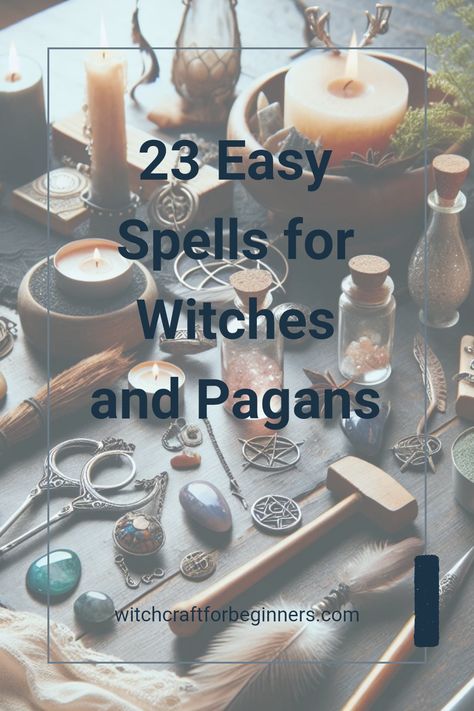 23 Easy Spells for Witches and Pagans

witchcraftforbeginners.com